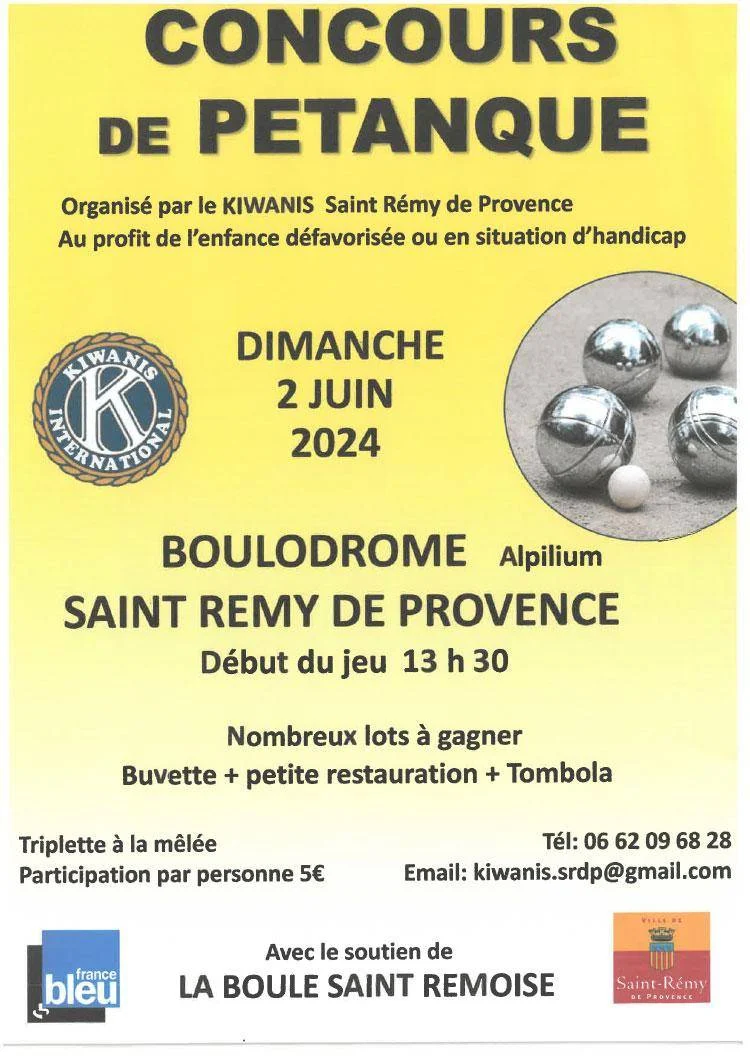 CONCOURS DE PETANQUE

Organisé par le KIWANIS Saint Rémy de Provence
Au profit de l'enfance défavorisée ou en situation d'handicap

KIWANIS INTERNATIONAL K

DIMANCHE
2 JUIN
2024

BOULODROME Alpilium
SAINT REMY DE PROVENCE
Début du jeu 13 h 30

Nombreux lots à gagner
Buvette + petite restauration + Tombola

Triplette à la mêlée
Participation par personne 5€

Tél: 06 62 09 68 28
Email: kiwanis.srdp@gmail.com

france bleu

Avec le soutien de
LA BOULE SAINT REMOISE

VILLE DE Saint-Rémy DE PROVENCE